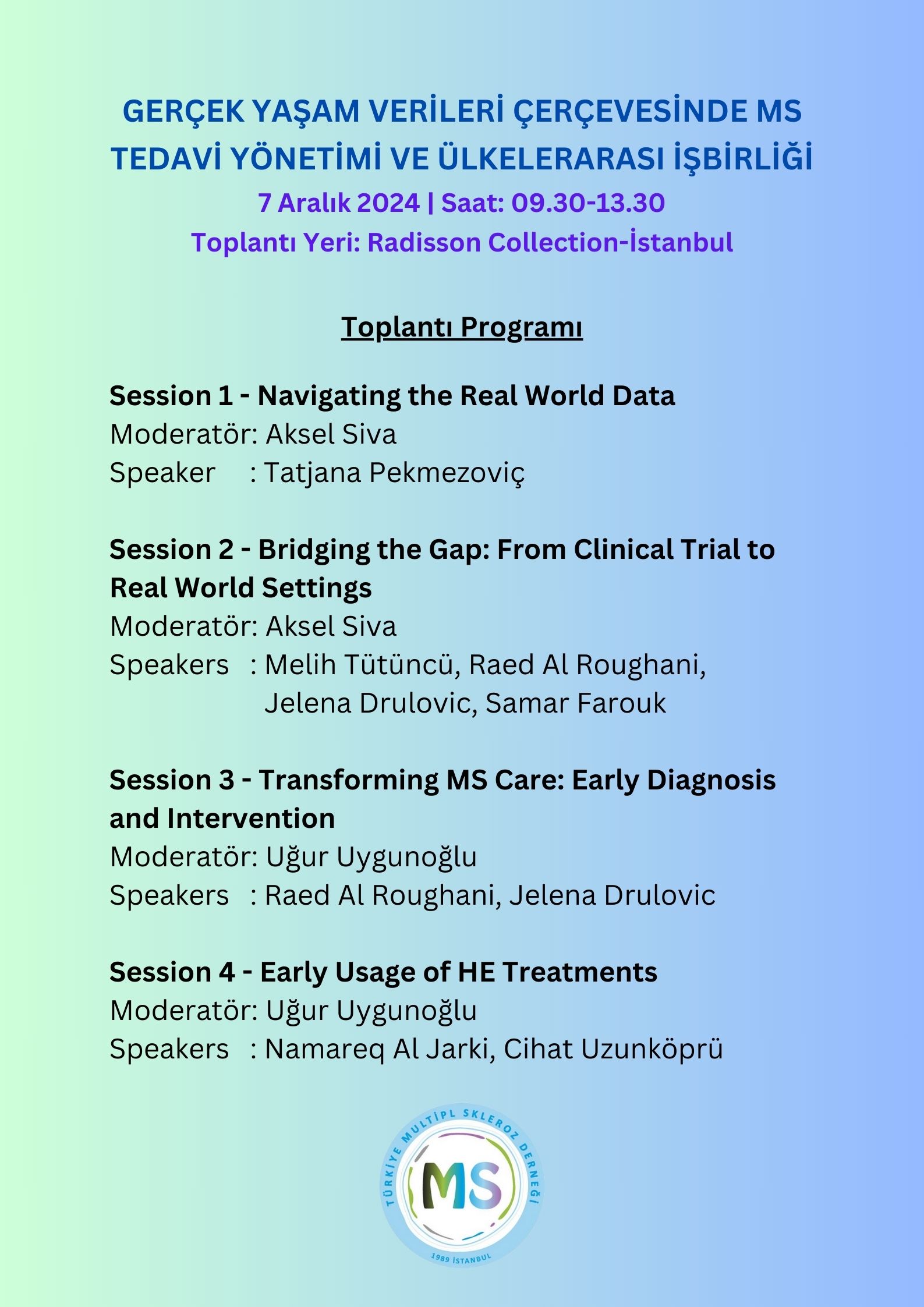 GERÇEK YAŞAM VERİLERİ ÇERÇEVESİNDE MS TEDAVİ YÖNETİMİ VE ÜLKELERARASI İŞBİRLİĞİ
7 Aralık 2024 | Saat: 09.30-13.30
Toplantı Yeri: Radisson Collection-İstanbul

Toplantı Programı

Session 1 - Navigating the Real World Data
Moderatör: Aksel Siva
Speaker : Tatjana Pekmezoviç

Session 2 - Bridging the Gap: From Clinical Trial to Real World Settings
Moderatör: Aksel Siva
Speakers : Melih Tütüncü, Raed Al Roughani, Jelena Drulovic, Samar Farouk

Session 3 - Transforming MS Care: Early Diagnosis and Intervention
Moderatör: Uğur Uygunoğlu
Speakers : Raed Al Roughani, Jelena Drulovic

Session 4 - Early Usage of HE Treatments
Moderatör: Uğur Uygunoğlu
Speakers : Namareq Al Jarki, Cihat Uzunköprü

TÜRKİYE MULTİPL SKLEROZ DERNEĞİ
MS
1989 İSTANBUL